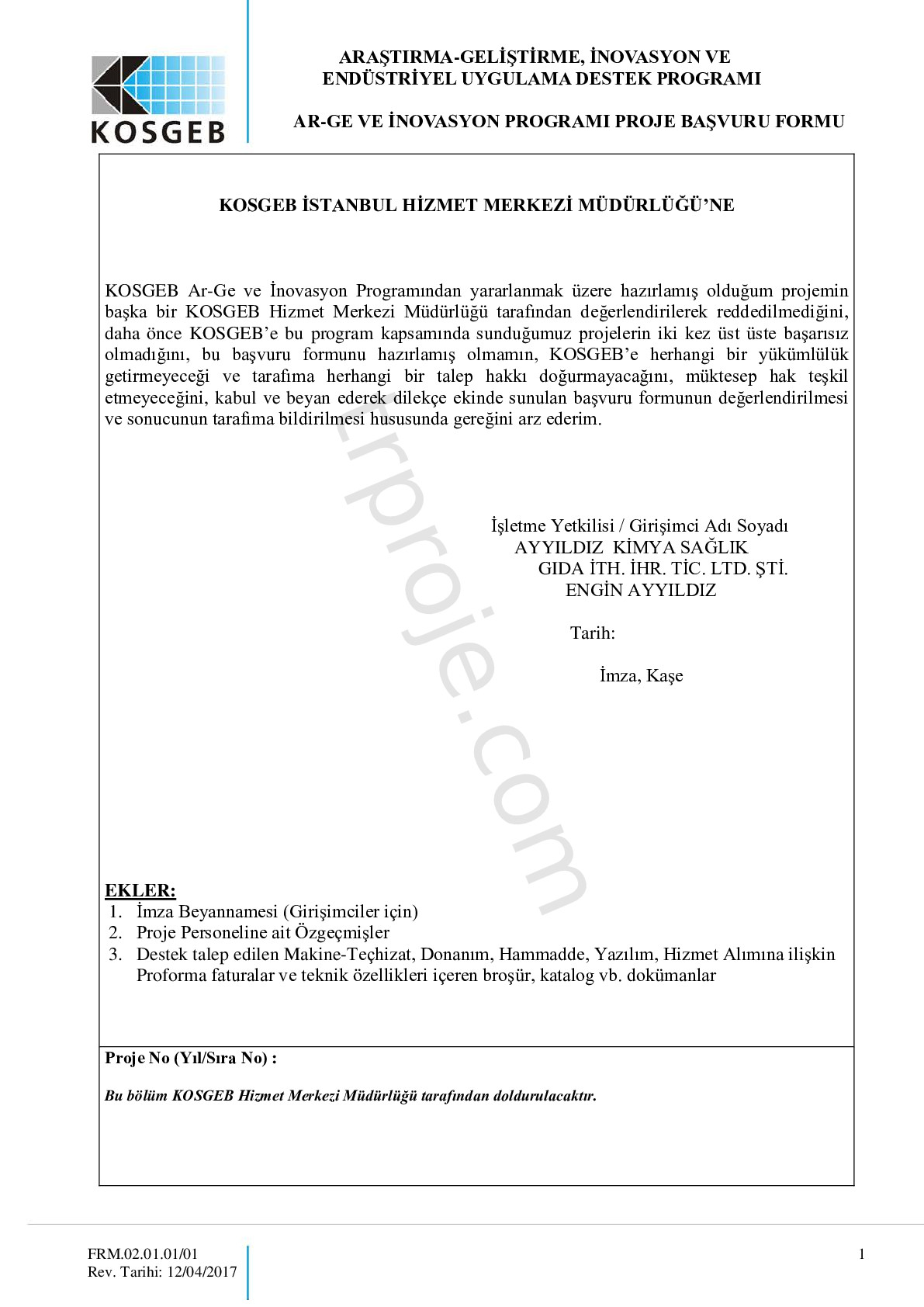 KOSGEB

ARAŞTIRMA-GELİŞTİRME, İNOVASYON VE ENDÜSTRİYEL UYGULAMA DESTEK PROGRAMI

AR-GE VE İNOVASYON PROGRAMI PROJE BAŞVURU FORMU

KOSGEB İSTANBUL HİZMET MERKEZİ MÜDÜRLÜĞÜ'NE

KOSGEB Ar-Ge ve İnovasyon Programından yararlanmak üzere hazırlamış olduğum projemin başka bir KOSGEB Hizmet Merkezi Müdürlüğü tarafından değerlendirilerek reddedilmediğini, daha önce KOSGEB'e bu program kapsamında sunduğumuz projelerin iki kez üst üste başarısız olmadığını, bu başvuru formunu hazırlamış olmamın, KOSGEB'e herhangi bir yükümlülük getirmeyeceği ve tarafıma herhangi bir talep hakkı doğurmayacağını, müktesep hak teşkil etmeyeceğini, kabul ve beyan ederek dilekçe ekinde sunulan başvuru formunun değerlendirilmesi ve sonucunun tarafıma bildirilmesi hususunda gereğini arz ederim.

İşletme Yetkilisi / Girişimci Adı Soyadı
AYYILDIZ KİMYA SAĞLIK
GIDA İTH. İHR. TİC. LTD. ŞTİ.
ENGİN AYYILDIZ

Tarih:

İmza, Kaşe

erproje.com

EKLER:
1. İmza Beyannamesi (Girişimciler için)
2. Proje Personeline ait Özgeçmişler
3. Destek talep edilen Makine-Teçhizat, Donanım, Hammadde, Yazılım, Hizmet Alımına ilişkin Proforma faturalar ve teknik özellikleri içeren broşür, katalog vb. dokümanlar

Proje No (Yıl/Sıra No) :

Bu bölüm KOSGEB Hizmet Merkezi Müdürlüğü tarafından doldurulacaktır.

FRM.02.01.01/01
Rev. Tarihi: 12/04/2017

1